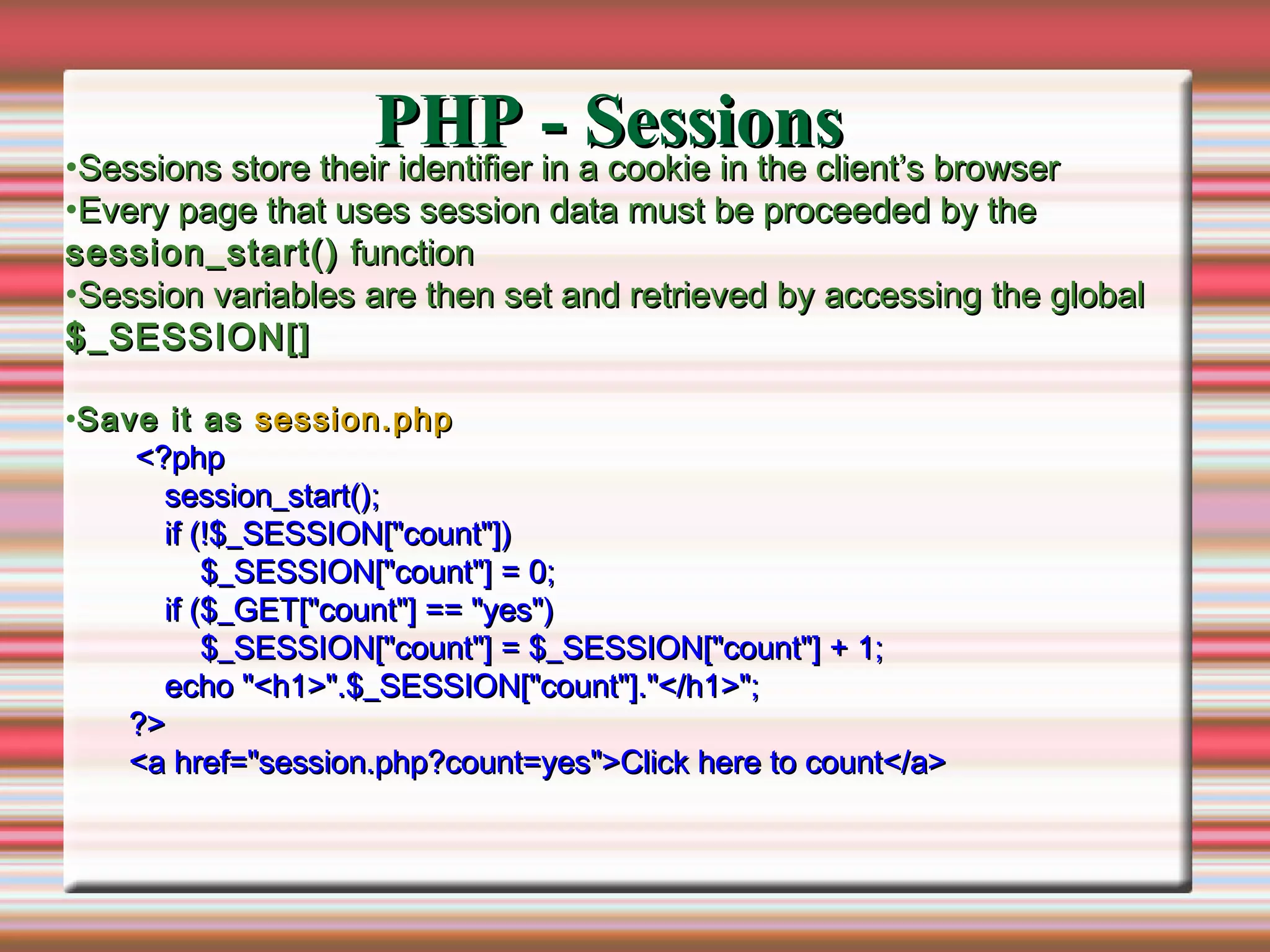 PHP - Sessions

•Sessions store their identifier in a cookie in the client's browser
•Every page that uses session data must be proceeded by the session_start() function
•Session variables are then set and retrieved by accessing the global $_SESSION[]

•Save it as session.php

<?php
session_start();
if (!$_SESSION["count"])
$_SESSION["count"] = 0;
if ($_GET["count"] == "yes")
$_SESSION["count"] = $_SESSION["count"] + 1;
echo "<h1>".$_SESSION["count"]."</h1>";
?>
<a href="session.php?count=yes">Click here to count</a>